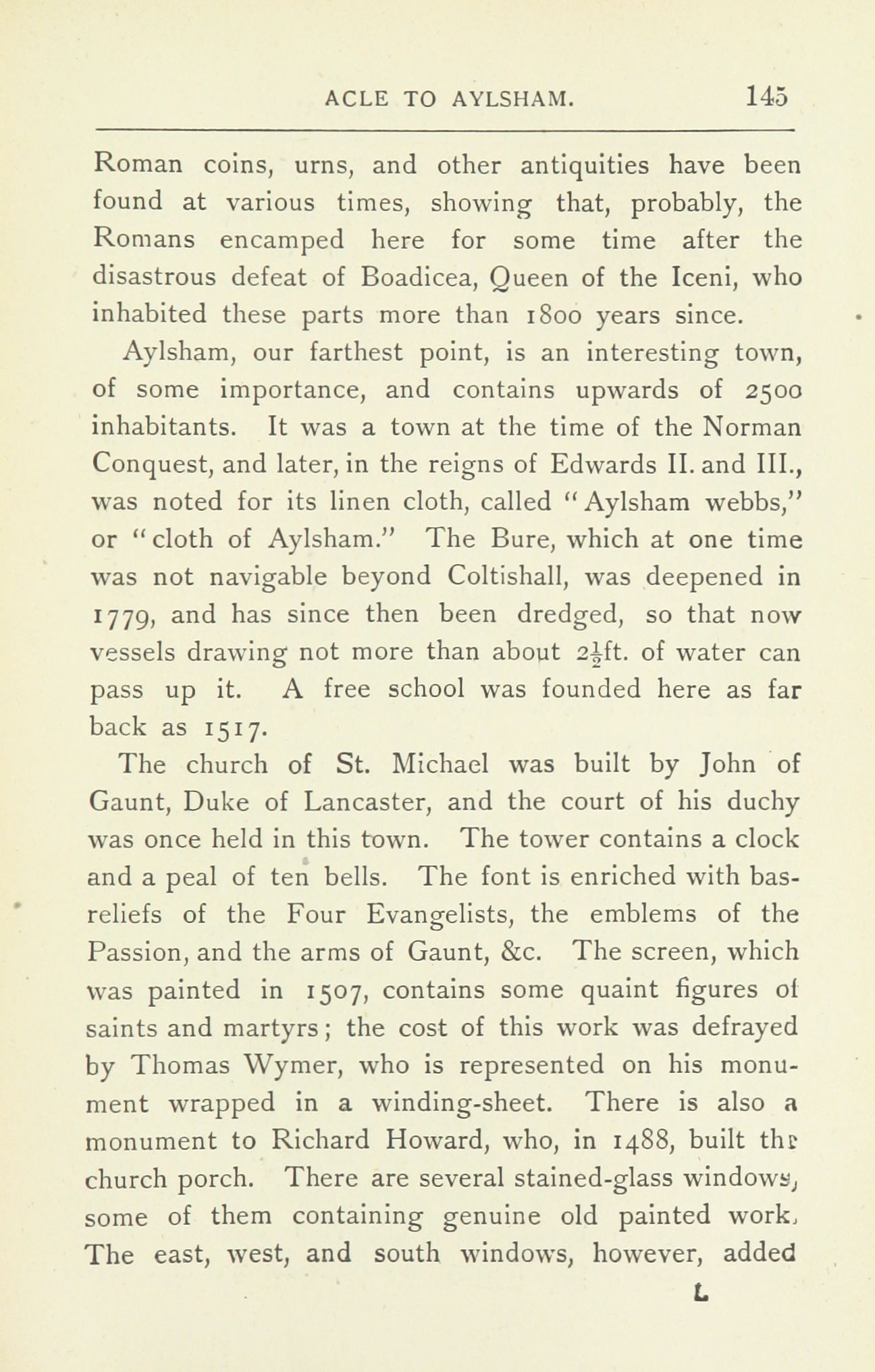 ACLE TO AYLSHAM. 145

Roman coins, urns, and other antiquities have been found at various times, showing that, probably, the Romans encamped here for some time after the disastrous defeat of Boadicea, Queen of the Iceni, who inhabited these parts more than 1800 years since.

Aylsham, our farthest point, is an interesting town, of some importance, and contains upwards of 2500 inhabitants. It was a town at the time of the Norman Conquest, and later, in the reigns of Edwards II. and III., was noted for its linen cloth, called "Aylsham webbs," or "cloth of Aylsham." The Bure, which at one time was not navigable beyond Coltishall, was deepened in 1779, and has since then been dredged, so that now vessels drawing not more than about $2\frac{1}{2}$ft. of water can pass up it. A free school was founded here as far back as 1517.

The church of St. Michael was built by John of Gaunt, Duke of Lancaster, and the court of his duchy was once held in this town. The tower contains a clock and a peal of ten bells. The font is enriched with bas-reliefs of the Four Evangelists, the emblems of the Passion, and the arms of Gaunt, &c. The screen, which was painted in 1507, contains some quaint figures of saints and martyrs; the cost of this work was defrayed by Thomas Wymer, who is represented on his monument wrapped in a winding-sheet. There is also a monument to Richard Howard, who, in 1488, built the church porch. There are several stained-glass windows, some of them containing genuine old painted work. The east, west, and south windows, however, added

L